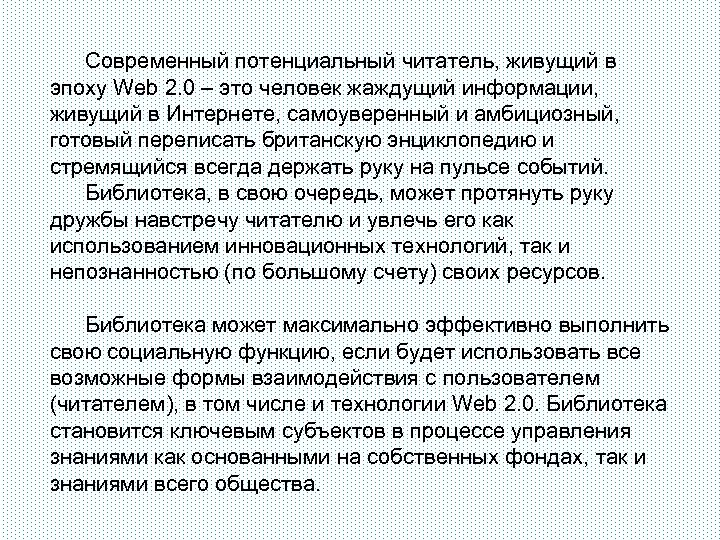 Современный потенциальный читатель, живущий в эпоху Web 2.0 – это человек жаждущий информации, живущий в Интернете, самоуверенный и амбициозный, готовый переписать британскую энциклопедию и стремящийся всегда держать руку на пульсе событий.

Библиотека, в свою очередь, может протянуть руку дружбы навстречу читателю и увлечь его как использованием инновационных технологий, так и непознанностью (по большому счету) своих ресурсов.

Библиотека может максимально эффективно выполнить свою социальную функцию, если будет использовать все возможные формы взаимодействия с пользователем (читателем), в том числе и технологии Web 2.0. Библиотека становится ключевым субъектов в процессе управления знаниями как основанными на собственных фондах, так и знаниями всего общества.